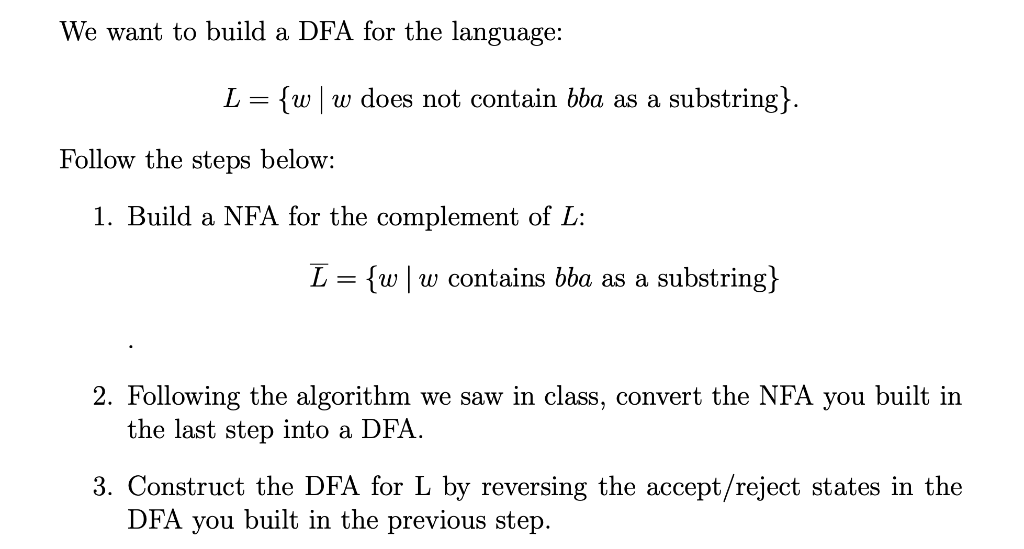 We want to build a DFA for the language:

$L = \{w \mid w \text{ does not contain } bba \text{ as a substring}\}.$

Follow the steps below:

1. Build a NFA for the complement of $L$:

$\overline{L} = \{w \mid w \text{ contains } bba \text{ as a substring}\}$

.

2. Following the algorithm we saw in class, convert the NFA you built in the last step into a DFA.

3. Construct the DFA for L by reversing the accept/reject states in the DFA you built in the previous step.